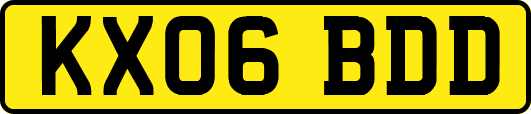 KX06 BDD